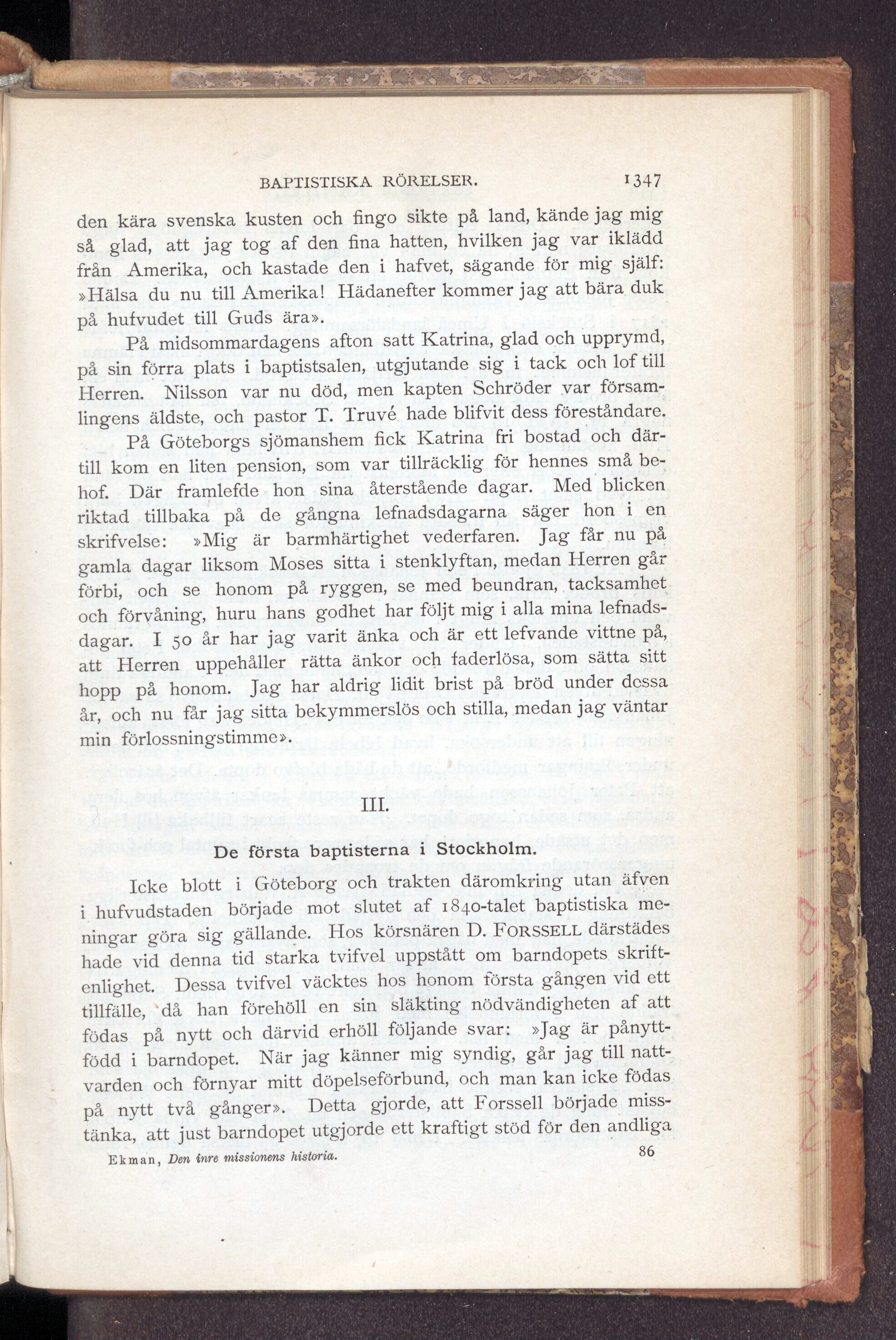 BAPTISTISKA RÖRELSER. 1347

den kära svenska kusten och fingo sikte på land, kände jag mig så glad, att jag tog af den fina hatten, hvilken jag var iklädd från Amerika, och kastade den i hafvet, sägande för mig själf: »Hälsa du nu till Amerika! Hädanefter kommer jag att bära duk på hufvudet till Guds ära».

På midsommardagens afton satt Katrina, glad och upprymd, på sin förra plats i baptistsalen, utgjutande sig i tack och lof till Herren. Nilsson var nu död, men kapten Schröder var församlingens äldste, och pastor T. Truvé hade blifvit dess föreståndare.

På Göteborgs sjömanshem fick Katrina fri bostad och därtill kom en liten pension, som var tillräcklig för hennes små behof. Där framlefde hon sina återstående dagar. Med blicken riktad tillbaka på de gångna lefnadsdagarna säger hon i en skrifvelse: »Mig är barmhärtighet vederfaren. Jag får nu på gamla dagar liksom Moses sitta i stenklyftan, medan Herren går förbi, och se honom på ryggen, se med beundran, tacksamhet och förvåning, huru hans godhet har följt mig i alla mina lefnadsdagar. I 50 år har jag varit änka och är ett lefvande vittne på, att Herren uppehåller rätta änkor och faderlösa, som sätta sitt hopp på honom. Jag har aldrig lidit brist på bröd under dessa år, och nu får jag sitta bekymmerslös och stilla, medan jag väntar min förlossningstimme».

III.

De första baptisterna i Stockholm.

Icke blott i Göteborg och trakten däromkring utan äfven i hufvudstaden började mot slutet af 1840-talet baptistiska meningar göra sig gällande. Hos körsnären D. FORSSELL därstädes hade vid denna tid starka tvifvel uppstått om barndopets skriftenlighet. Dessa tvifvel väcktes hos honom första gången vid ett tillfälle, då han förehöll en sin släkting nödvändigheten af att födas på nytt och därvid erhöll följande svar: »Jag är pånyttfödd i barndopet. När jag känner mig syndig, går jag till nattvarden och förnyar mitt döpelseförbund, och man kan icke födas på nytt två gånger». Detta gjorde, att Forssell började misstänka, att just barndopet utgjorde ett kraftigt stöd för den andliga

Ekman, Den inre missionens historia. 86